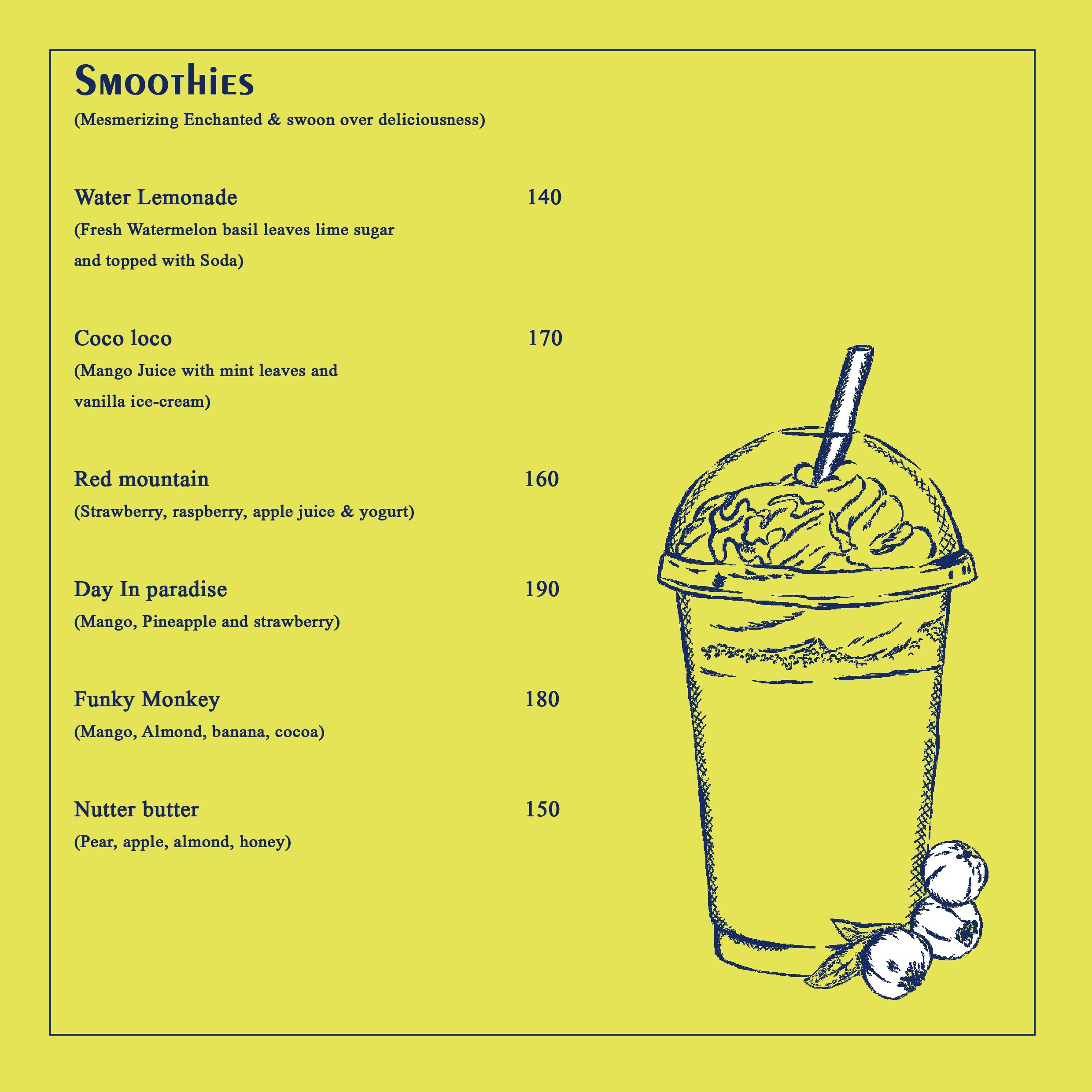 Smoothies

(Mesmerizing Enchanted & swoon over deliciousness)

Water Lemonade 140

(Fresh Watermelon basil leaves lime sugar and topped with Soda)

Coco loco 170

(Mango Juice with mint leaves and vanilla ice-cream)

Red mountain 160

(Strawberry, raspberry, apple juice & yogurt)

Day In paradise 190

(Mango, Pineapple and strawberry)

Funky Monkey 180

(Mango, Almond, banana, cocoa)

Nutter butter 150

(Pear, apple, almond, honey)